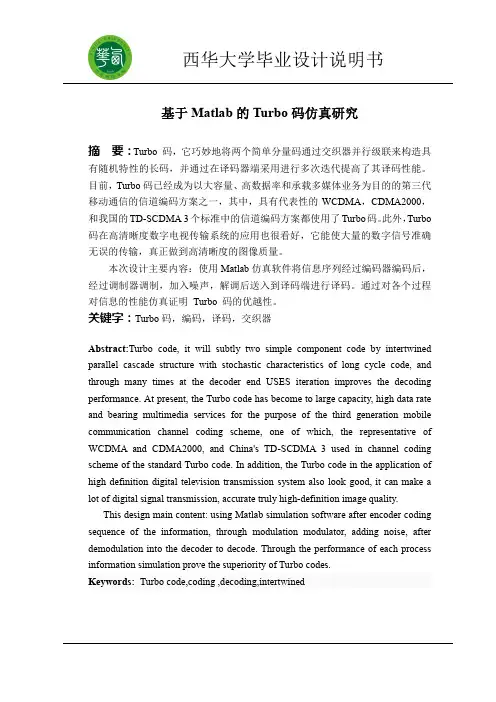 西华大学毕业设计说明书

基于 Matlab 的 Turbo 码仿真研究

摘　要：Turbo 码，它巧妙地将两个简单分量码通过交织器并行级联来构造具有随机特性的长码，并通过在译码器端采用进行多次迭代提高了其译码性能。目前，Turbo 码已经成为以大容量、高数据率和承载多媒体业务为目的的第三代移动通信的信道编码方案之一，其中，具有代表性的 WCDMA，CDMA2000，和我国的 TD-SCDMA 3 个标准中的信道编码方案都使用了 Turbo 码。此外，Turbo 码在高清晰度数字电视传输系统的应用也很看好，它能使大量的数字信号准确无误的传输，真正做到高清晰度的图像质量。

本次设计主要内容：使用 Matlab 仿真软件将信息序列经过编码器编码后，经过调制器调制，加入噪声，解调后送入到译码端进行译码。通过对各个过程对信息的性能仿真证明 Turbo 码的优越性。

关键字：Turbo 码，编码，译码，交织器

Abstract:Turbo code, it will subtly two simple component code by intertwined parallel cascade structure with stochastic characteristics of long cycle code, and through many times at the decoder end USES iteration improves the decoding performance. At present, the Turbo code has become to large capacity, high data rate and bearing multimedia services for the purpose of the third generation mobile communication channel coding scheme, one of which, the representative of WCDMA and CDMA2000, and China's TD-SCDMA 3 used in channel coding scheme of the standard Turbo code. In addition, the Turbo code in the application of high definition digital television transmission system also look good, it can make a lot of digital signal transmission, accurate truly high-definition image quality.

This design main content: using Matlab simulation software after encoder coding sequence of the information, through modulation modulator, adding noise, after demodulation into the decoder to decode. Through the performance of each process information simulation prove the superiority of Turbo codes.

Keywords: Turbo code,coding ,decoding,intertwined